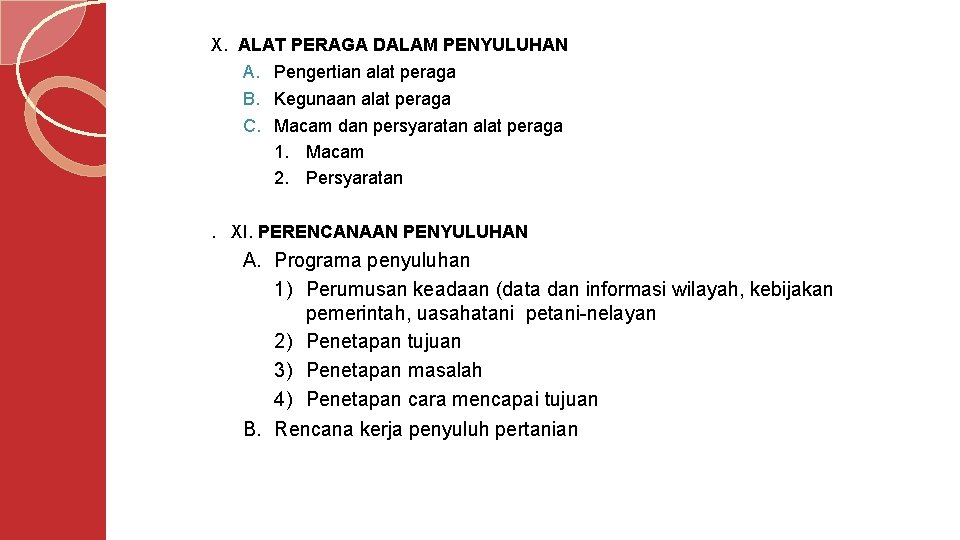 X. ALAT PERAGA DALAM PENYULUHAN
A. Pengertian alat peraga
B. Kegunaan alat peraga
C. Macam dan persyaratan alat peraga
1. Macam
2. Persyaratan

. XI. PERENCANAAN PENYULUHAN
A. Programa penyuluhan
1) Perumusan keadaan (data dan informasi wilayah, kebijakan pemerintah, uasahatani petani-nelayan
2) Penetapan tujuan
3) Penetapan masalah
4) Penetapan cara mencapai tujuan
B. Rencana kerja penyuluh pertanian